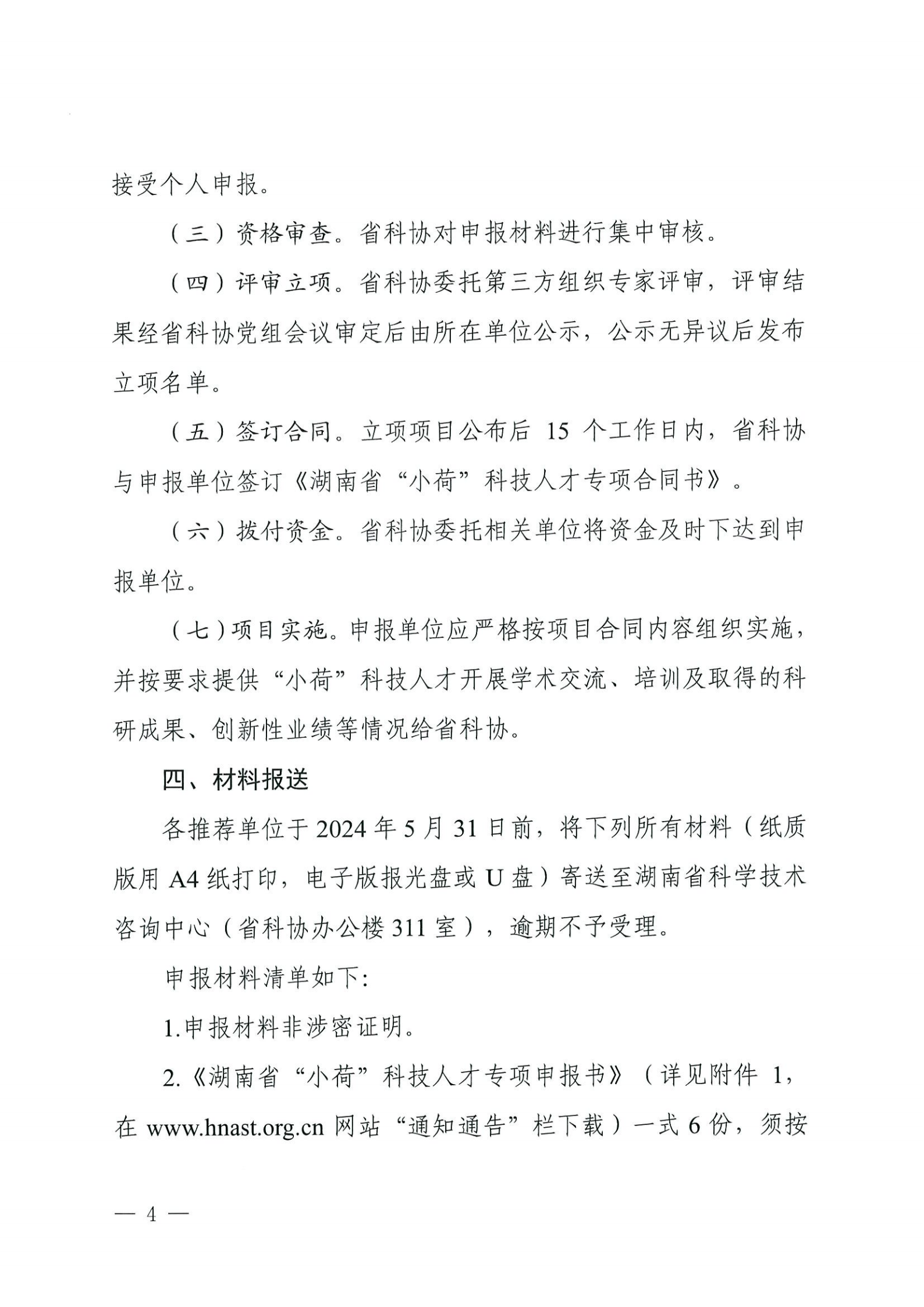 接受个人申报。

（三）资格审查。省科协对申报材料进行集中审核。

（四）评审立项。省科协委托第三方组织专家评审，评审结果经省科协党组会议审定后由所在单位公示，公示无异议后发布立项名单。

（五）签订合同。立项项目公布后 15 个工作日内，省科协与申报单位签订《湖南省“小荷”科技人才专项合同书》。

（六）拨付资金。省科协委托相关单位将资金及时下达到申报单位。

（七）项目实施。申报单位应严格按项目合同内容组织实施，并按要求提供“小荷”科技人才开展学术交流、培训及取得的科研成果、创新性业绩等情况给省科协。

四、材料报送

各推荐单位于 2024 年 5 月 31 日前，将下列所有材料（纸质版用 A4 纸打印，电子版报光盘或 U 盘）寄送至湖南省科学技术咨询中心（省科协办公楼 311 室），逾期不予受理。

申报材料清单如下：

1.申报材料非涉密证明。

2.《湖南省“小荷”科技人才专项申报书》（详见附件 1，在 www.hnast.org.cn 网站“通知通告”栏下载）一式 6 份，须按

— 4 —